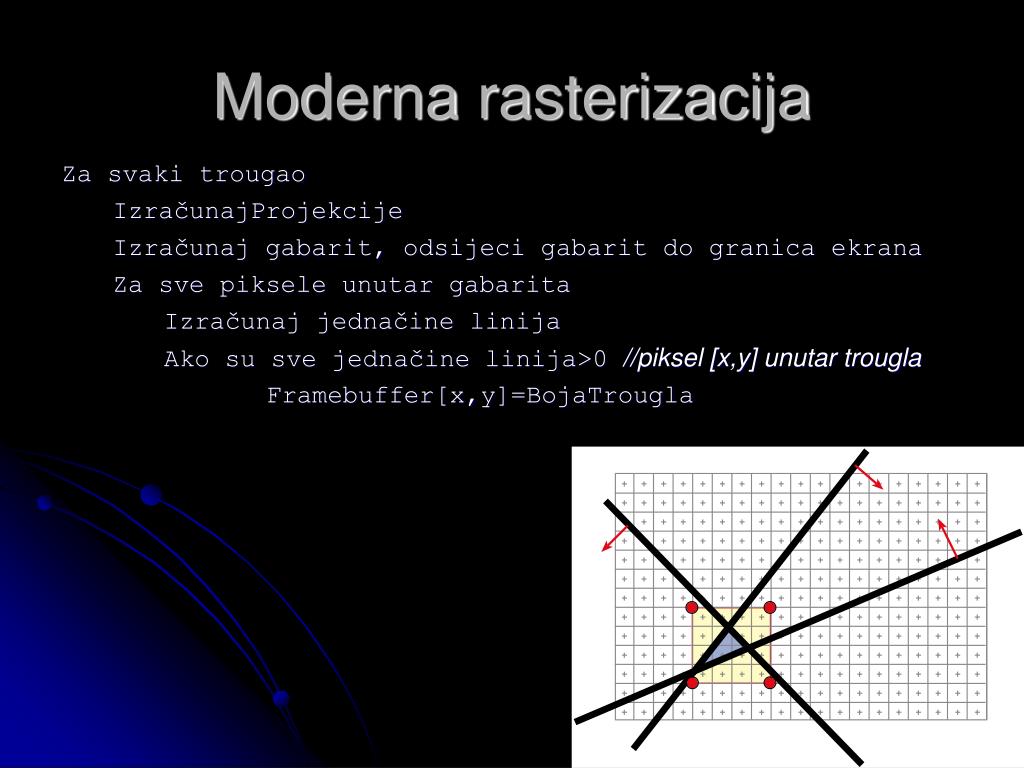 Moderna rasterizacija

Za svaki trougao
IzračunajProjekcije
Izračunaj gabarit, odsijeci gabarit do granica ekrana
Za sve piksele unutar gabarita
Izračunaj jednačine linija
Ako su sve jednačine linija>0 //piksel [x,y] unutar trougla
Framebuffer[x,y]=BojaTrougla